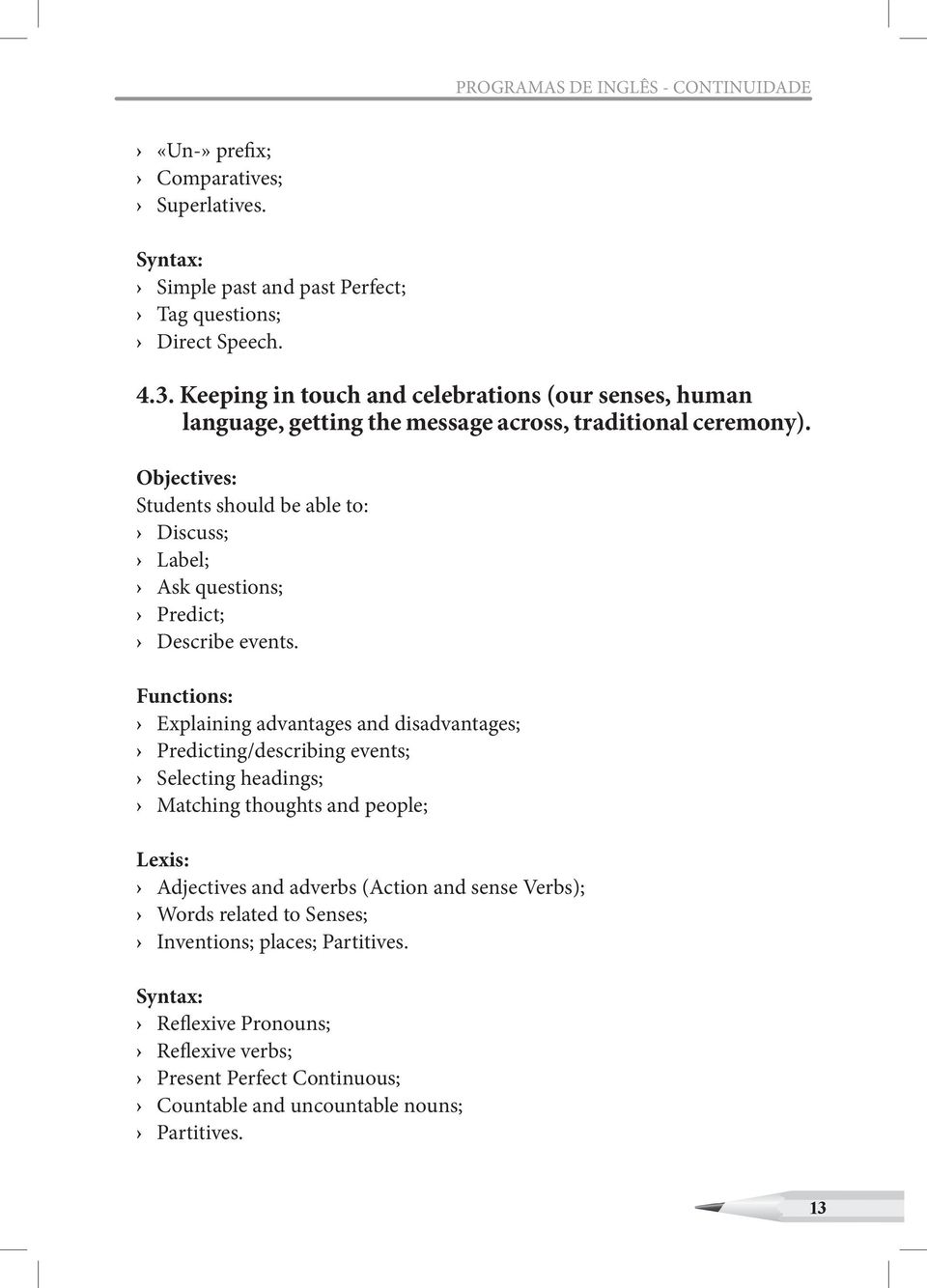 PROGRAMAS DE INGLÊS - CONTINUIDADE

› «Un-» prefix;
› Comparatives;
› Superlatives.

Syntax:
› Simple past and past Perfect;
› Tag questions;
› Direct Speech.

4.3. Keeping in touch and celebrations (our senses, human language, getting the message across, traditional ceremony).

Objectives:
Students should be able to:
› Discuss;
› Label;
› Ask questions;
› Predict;
› Describe events.

Functions:
› Explaining advantages and disadvantages;
› Predicting/describing events;
› Selecting headings;
› Matching thoughts and people;

Lexis:
› Adjectives and adverbs (Action and sense Verbs);
› Words related to Senses;
› Inventions; places; Partitives.

Syntax:
› Reflexive Pronouns;
› Reflexive verbs;
› Present Perfect Continuous;
› Countable and uncountable nouns;
› Partitives.

13